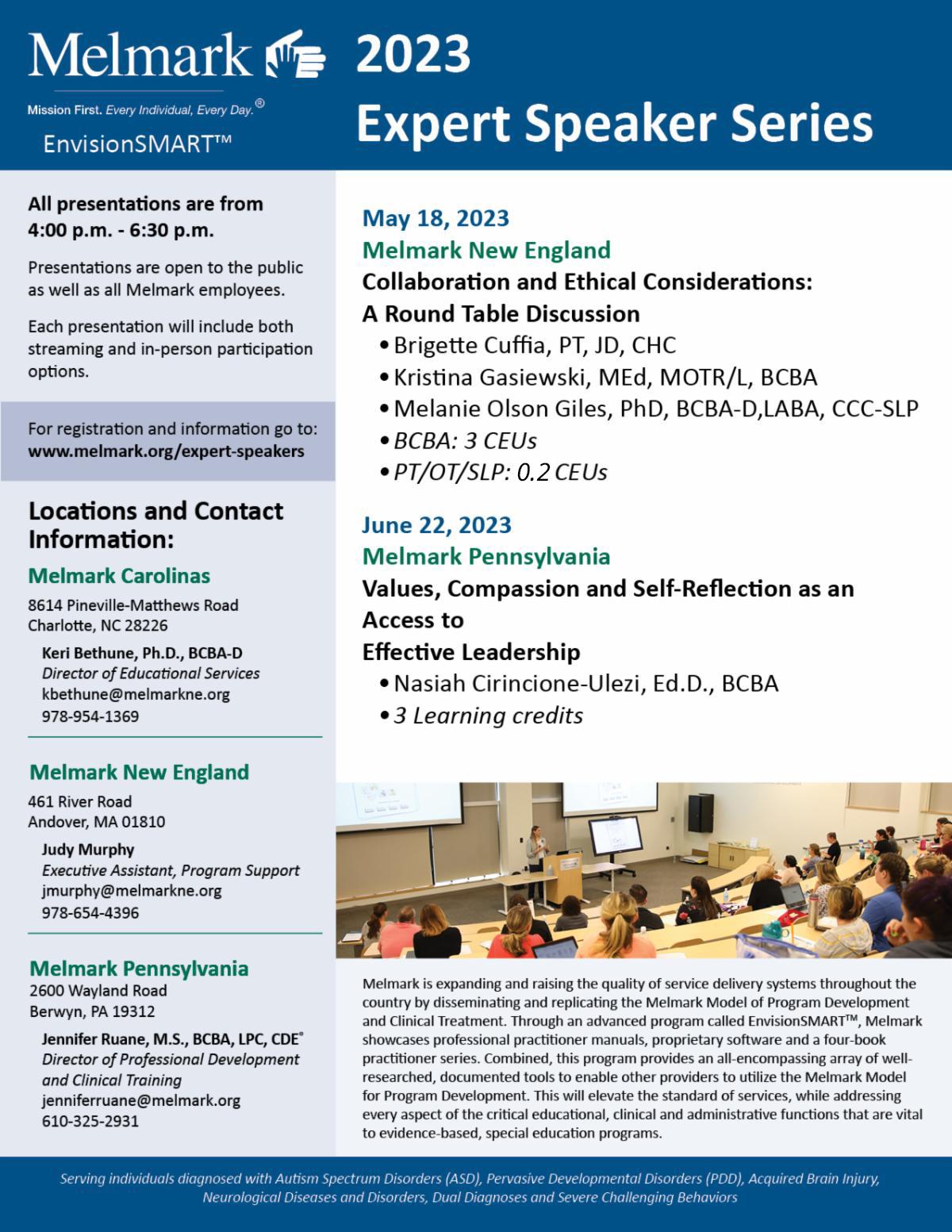 Melmark

Mission First. Every Individual, Every Day.®

EnvisionSMART™

2023
Expert Speaker Series

All presentations are from 4:00 p.m. - 6:30 p.m.

Presentations are open to the public as well as all Melmark employees.

Each presentation will include both streaming and in-person participation options.

For registration and information go to: www.melmark.org/expert-speakers

Locations and Contact Information:

Melmark Carolinas
8614 Pineville-Matthews Road
Charlotte, NC 28226

Keri Bethune, Ph.D., BCBA-D
Director of Educational Services
kbethune@melmarkne.org
978-954-1369

Melmark New England
461 River Road
Andover, MA 01810

Judy Murphy
Executive Assistant, Program Support
jmurphy@melmarkne.org
978-654-4396

Melmark Pennsylvania
2600 Wayland Road
Berwyn, PA 19312

Jennifer Ruane, M.S., BCBA, LPC, CDE®
Director of Professional Development and Clinical Training
jenniferruane@melmark.org
610-325-2931

May 18, 2023
Melmark New England
Collaboration and Ethical Considerations: A Round Table Discussion
• Brigette Cuffia, PT, JD, CHC
• Kristina Gasiewski, MEd, MOTR/L, BCBA
• Melanie Olson Giles, PhD, BCBA-D,LABA, CCC-SLP
• BCBA: 3 CEUs
• PT/OT/SLP: 0.2 CEUs

June 22, 2023
Melmark Pennsylvania
Values, Compassion and Self-Reflection as an Access to
Effective Leadership
• Nasiah Cirincione-Ulezi, Ed.D., BCBA
• 3 Learning credits

Melmark is expanding and raising the quality of service delivery systems throughout the country by disseminating and replicating the Melmark Model of Program Development and Clinical Treatment. Through an advanced program called EnvisionSMART™, Melmark showcases professional practitioner manuals, proprietary software and a four-book practitioner series. Combined, this program provides an all-encompassing array of well-researched, documented tools to enable other providers to utilize the Melmark Model for Program Development. This will elevate the standard of services, while addressing every aspect of the critical educational, clinical and administrative functions that are vital to evidence-based, special education programs.

Serving individuals diagnosed with Autism Spectrum Disorders (ASD), Pervasive Developmental Disorders (PDD), Acquired Brain Injury, Neurological Diseases and Disorders, Dual Diagnoses and Severe Challenging Behaviors